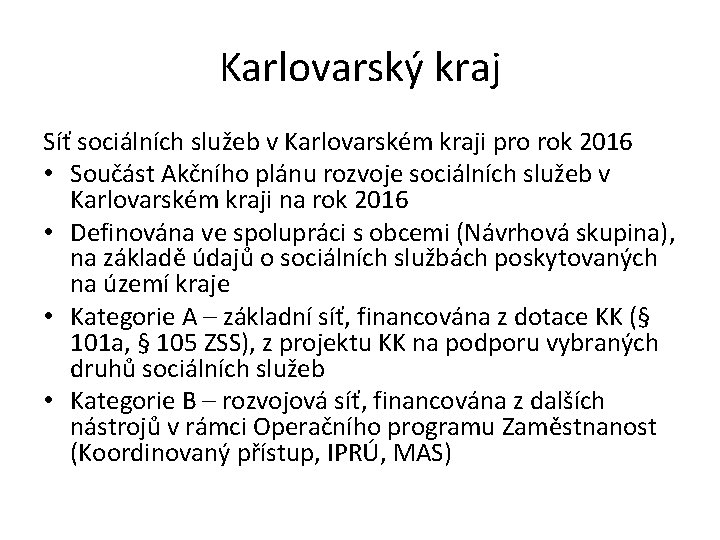 Karlovarský kraj

Síť sociálních služeb v Karlovarském kraji pro rok 2016

• Součást Akčního plánu rozvoje sociálních služeb v Karlovarském kraji na rok 2016
• Definována ve spolupráci s obcemi (Návrhová skupina), na základě údajů o sociálních službách poskytovaných na území kraje
• Kategorie A – základní síť, financována z dotace KK (§ 101a, § 105 ZSS), z projektu KK na podporu vybraných druhů sociálních služeb
• Kategorie B – rozvojová síť, financována z dalších nástrojů v rámci Operačního programu Zaměstnanost (Koordinovaný přístup, IPRÚ, MAS)